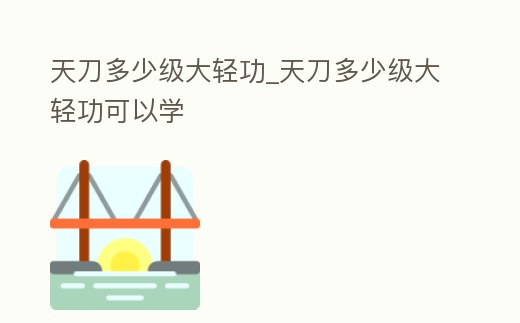 天刀多少级大轻功_天刀多少级大轻功可以学